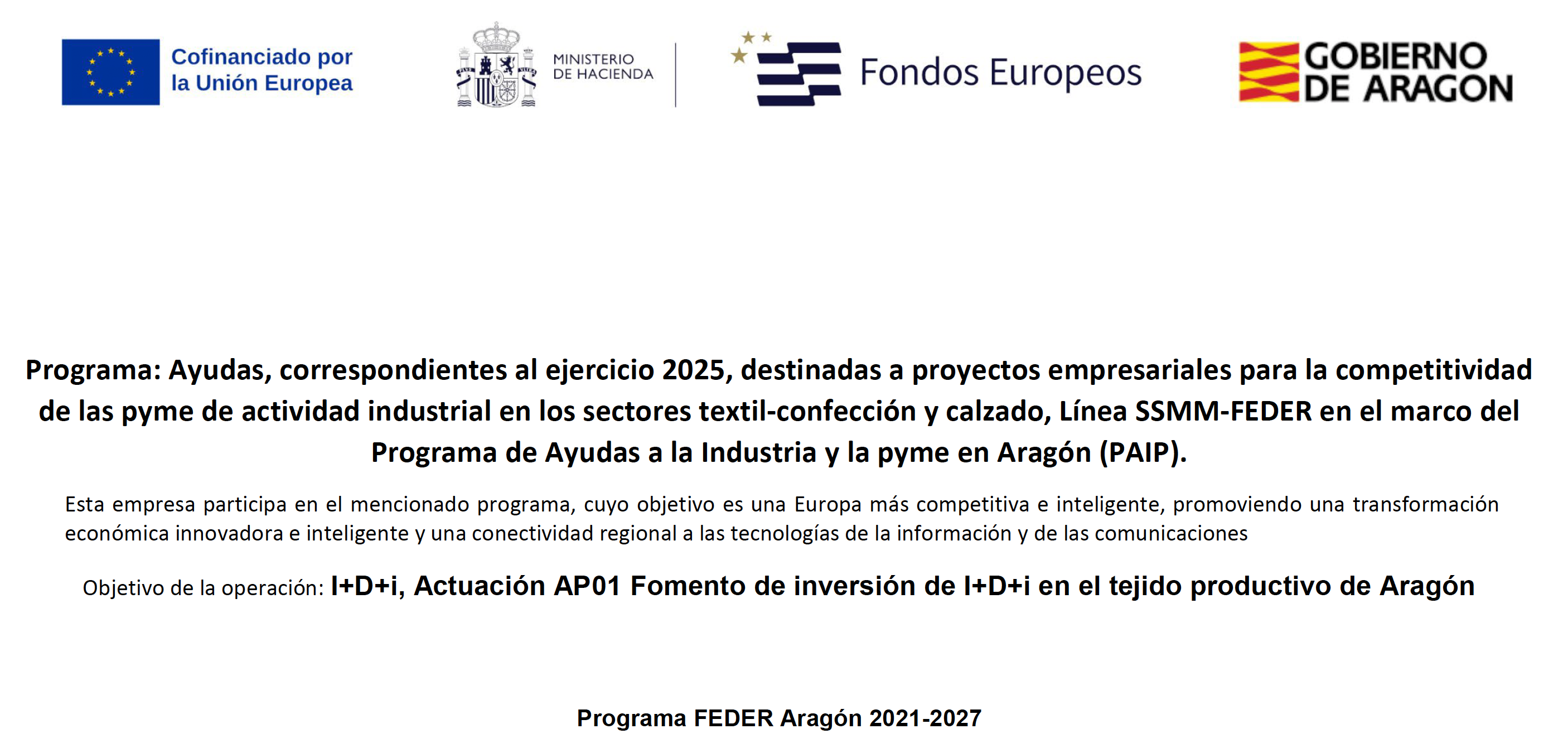 Cofinanciado por la Unión Europea

MINISTERIO DE HACIENDA

Fondos Europeos

GOBIERNO DE ARAGON

Programa: Ayudas, correspondientes al ejercicio 2025, destinadas a proyectos empresariales para la competitividad de las pyme de actividad industrial en los sectores textil-confección y calzado, Línea SSMM-FEDER en el marco del Programa de Ayudas a la Industria y la pyme en Aragón (PAIP).

Esta empresa participa en el mencionado programa, cuyo objetivo es una Europa más competitiva e inteligente, promoviendo una transformación económica innovadora e inteligente y una conectividad regional a las tecnologías de la información y de las comunicaciones

Objetivo de la operación: I+D+i, Actuación AP01 Fomento de inversión de I+D+i en el tejido productivo de Aragón

Programa FEDER Aragón 2021-2027